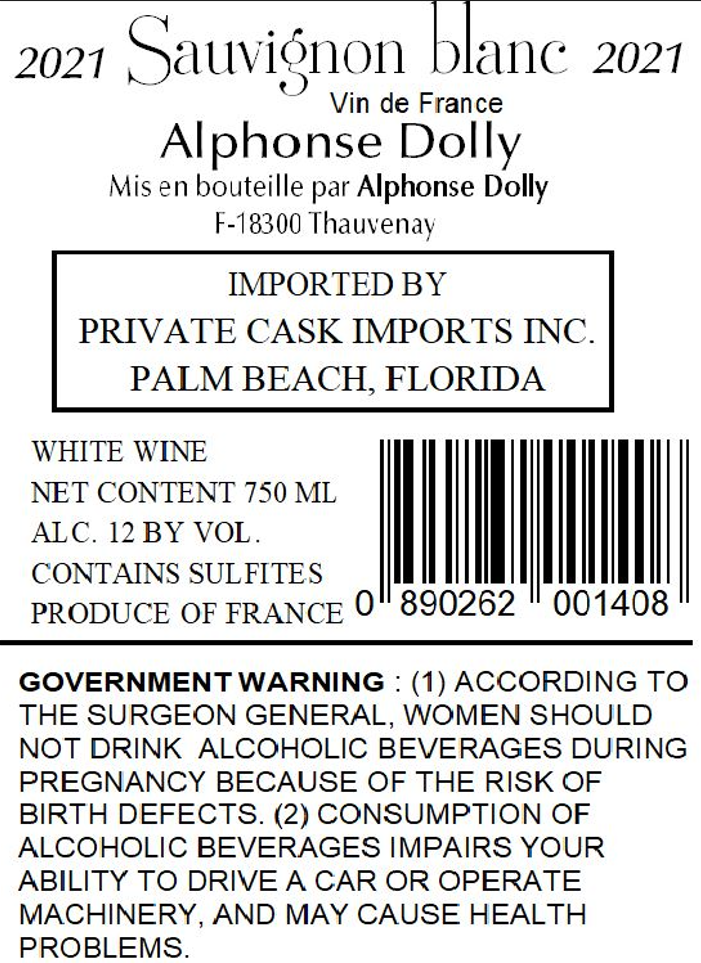 2021 Sauvignon blanc 2021

Vin de France

Alphonse Dolly

Mis en bouteille par Alphonse Dolly
F-18300 Thauvenay

IMPORTED BY
PRIVATE CASK IMPORTS INC.
PALM BEACH, FLORIDA

WHITE WINE
NET CONTENT 750 ML
ALC. 12 BY VOL.
CONTAINS SULFITES
PRODUCE OF FRANCE

0 890262 001408

GOVERNMENT WARNING : (1) ACCORDING TO THE SURGEON GENERAL, WOMEN SHOULD NOT DRINK ALCOHOLIC BEVERAGES DURING PREGNANCY BECAUSE OF THE RISK OF BIRTH DEFECTS. (2) CONSUMPTION OF ALCOHOLIC BEVERAGES IMPAIRS YOUR ABILITY TO DRIVE A CAR OR OPERATE MACHINERY, AND MAY CAUSE HEALTH PROBLEMS.